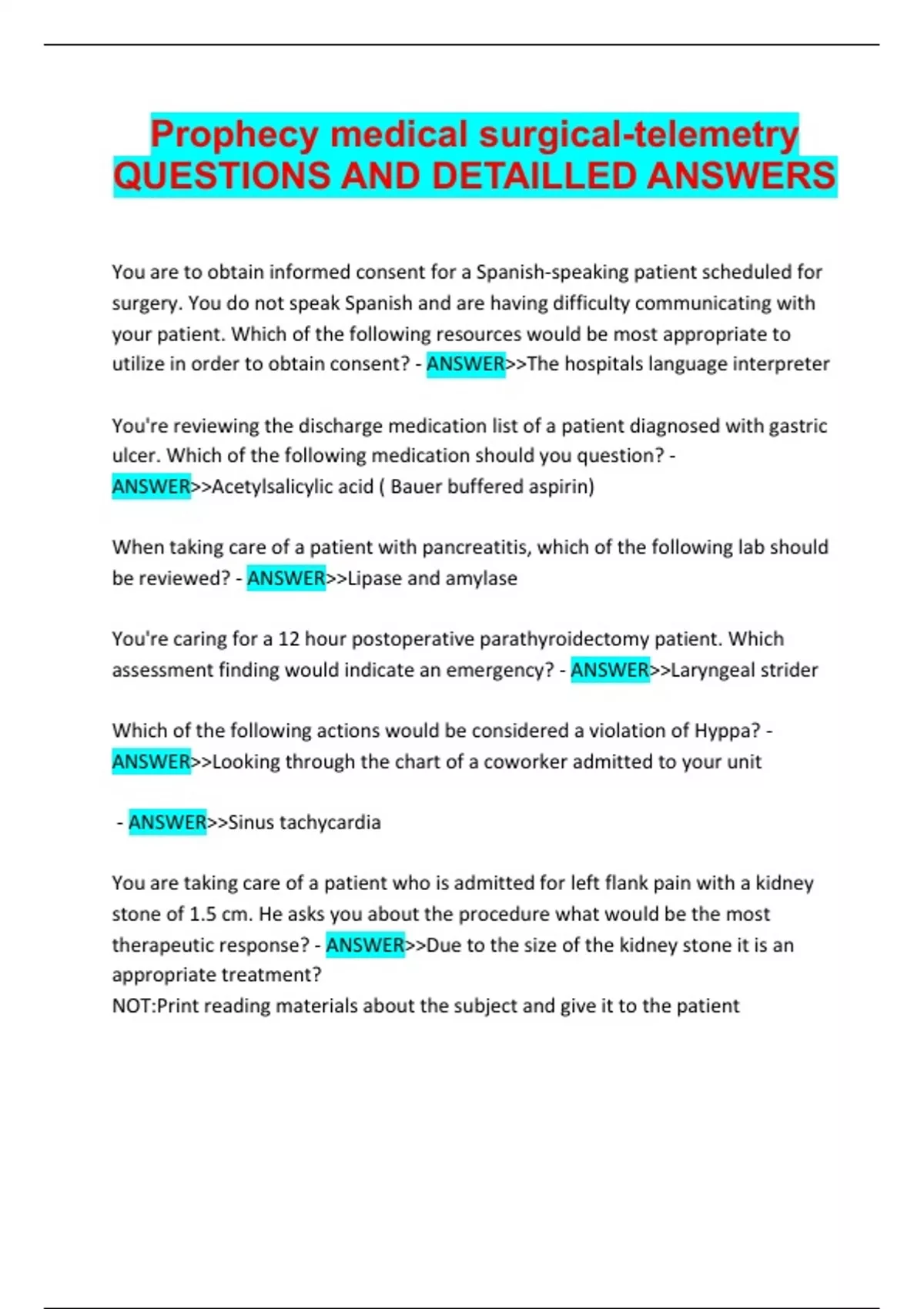 Prophecy medical surgical-telemetry QUESTIONS AND DETAILLED ANSWERS

You are to obtain informed consent for a Spanish-speaking patient scheduled for surgery. You do not speak Spanish and are having difficulty communicating with your patient. Which of the following resources would be most appropriate to utilize in order to obtain consent? - ANSWER>>The hospitals language interpreter

You're reviewing the discharge medication list of a patient diagnosed with gastric ulcer. Which of the following medication should you question? - ANSWER>>Acetylsalicylic acid ( Bauer buffered aspirin)

When taking care of a patient with pancreatitis, which of the following lab should be reviewed? - ANSWER>>Lipase and amylase

You're caring for a 12 hour postoperative parathyroidectomy patient. Which assessment finding would indicate an emergency? - ANSWER>>Laryngeal strider

Which of the following actions would be considered a violation of Hyppa? - ANSWER>>Looking through the chart of a coworker admitted to your unit

- ANSWER>>Sinus tachycardia

You are taking care of a patient who is admitted for left flank pain with a kidney stone of 1.5 cm. He asks you about the procedure what would be the most therapeutic response? - ANSWER>>Due to the size of the kidney stone it is an appropriate treatment?
NOT:Print reading materials about the subject and give it to the patient